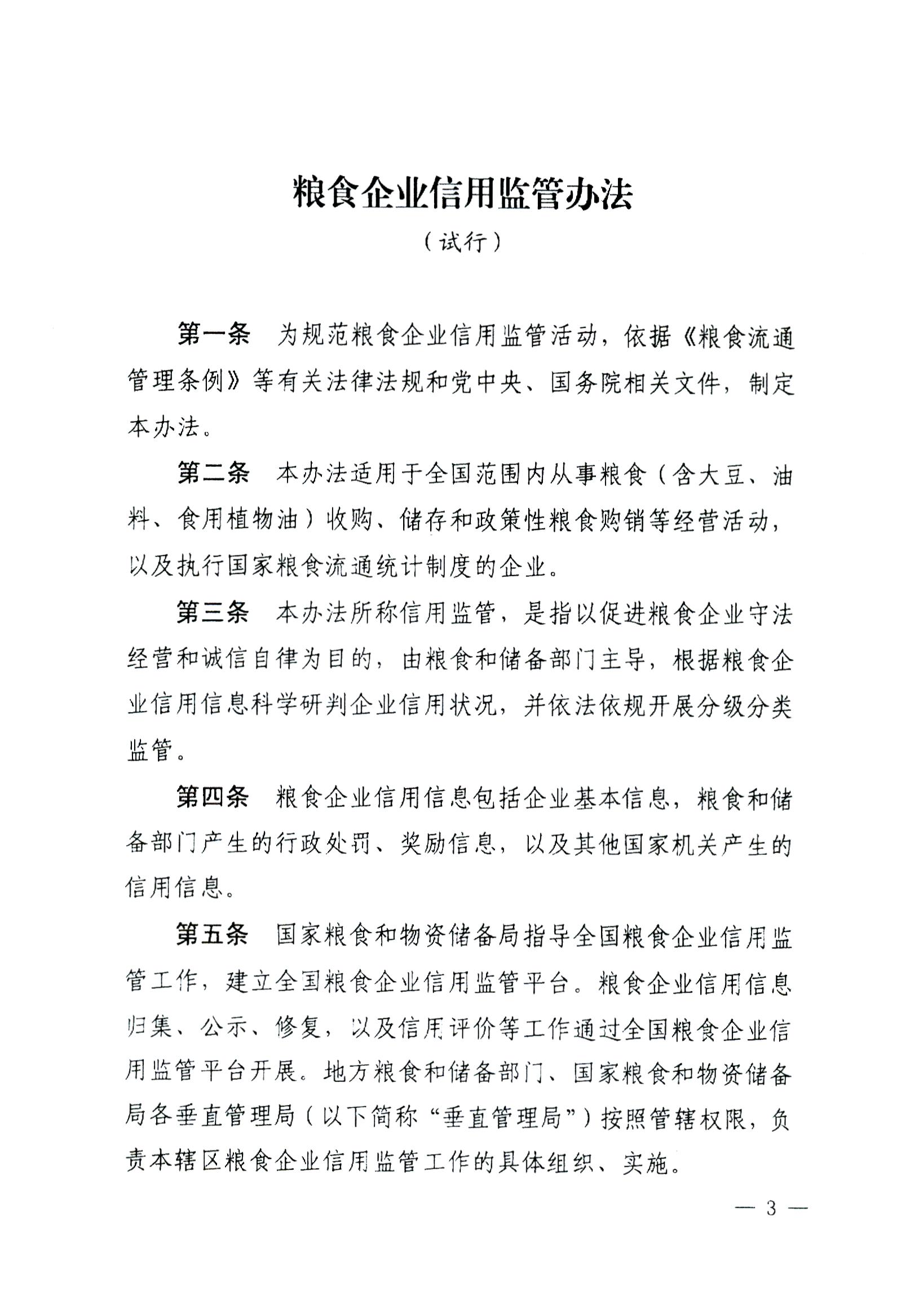 粮食企业信用监管办法

（试行）

第一条　为规范粮食企业信用监管活动，依据《粮食流通管理条例》等有关法律法规和党中央、国务院相关文件，制定本办法。

第二条　本办法适用于全国范围内从事粮食（含大豆、油料、食用植物油）收购、储存和政策性粮食购销等经营活动，以及执行国家粮食流通统计制度的企业。

第三条　本办法所称信用监管，是指以促进粮食企业守法经营和诚信自律为目的，由粮食和储备部门主导，根据粮食企业信用信息科学研判企业信用状况，并依法依规开展分级分类监管。

第四条　粮食企业信用信息包括企业基本信息，粮食和储备部门产生的行政处罚、奖励信息，以及其他国家机关产生的信用信息。

第五条　国家粮食和物资储备局指导全国粮食企业信用监管工作，建立全国粮食企业信用监管平台。粮食企业信用信息归集、公示、修复，以及信用评价等工作通过全国粮食企业信用监管平台开展。地方粮食和储备部门、国家粮食和物资储备局各垂直管理局（以下简称“垂直管理局”）按照管辖权限，负责本辖区粮食企业信用监管工作的具体组织、实施。

— 3 —